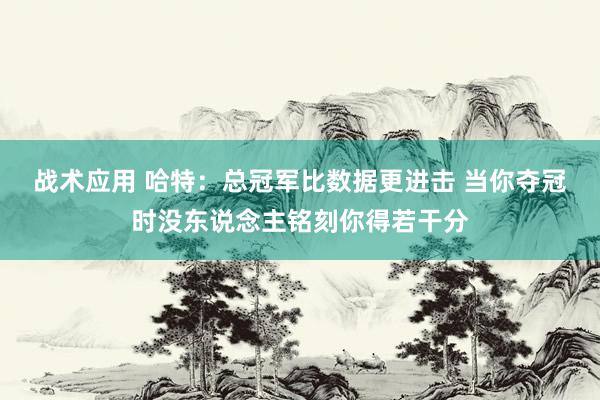 战术应用 哈特：总冠军比数据更进击 当你夺冠时没东说念主铭刻你得若干分